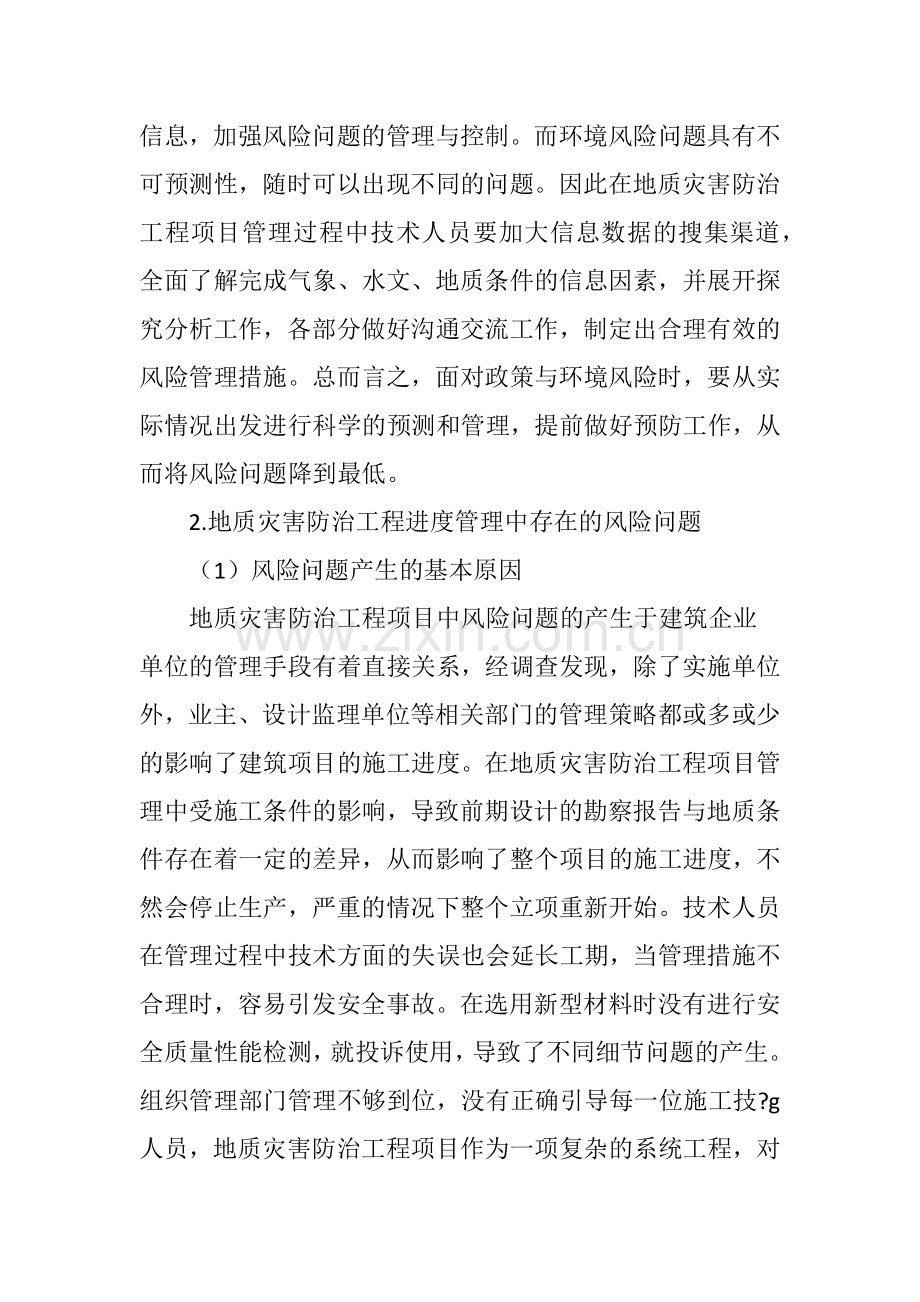 信息，加强风险问题的管理与控制。而环境风险问题具有不可预测性，随时可以出现不同的问题。因此在地质灾害防治工程项目管理过程中技术人员要加大信息数据的搜集渠道，全面了解完成气象、水文、地质条件的信息因素，并展开探究分析工作，各部分做好沟通交流工作，制定出合理有效的风险管理措施。总而言之，面对政策与环境风险时，要从实际情况出发进行科学的预测和管理，提前做好预防工作，从而将风险问题降到最低。

2.地质灾害防治工程进度管理中存在的风险问题

（1）风险问题产生的基本原因

地质灾害防治工程项目中风险问题的产生于建筑企业单位的管理手段有着直接关系，经调查发现，除了实施单位外，业主、设计监理单位等相关部门的管理策略都或多或少的影响了建筑项目的施工进度。在地质灾害防治工程项目管理中受施工条件的影响，导致前期设计的勘察报告与地质条件存在着一定的差异，从而影响了整个项目的施工进度，不然会停止生产，严重的情况下整个立项重新开始。技术人员在管理过程中技术方面的失误也会延长工期，当管理措施不合理时，容易引发安全事故。在选用新型材料时没有进行安全质量性能检测，就投诉使用，导致了不同细节问题的产生。组织管理部门管理不够到位，没有正确引导每一位施工技?g人员，地质灾害防治工程项目作为一项复杂的系统工程，对

www.zixin.com.cn